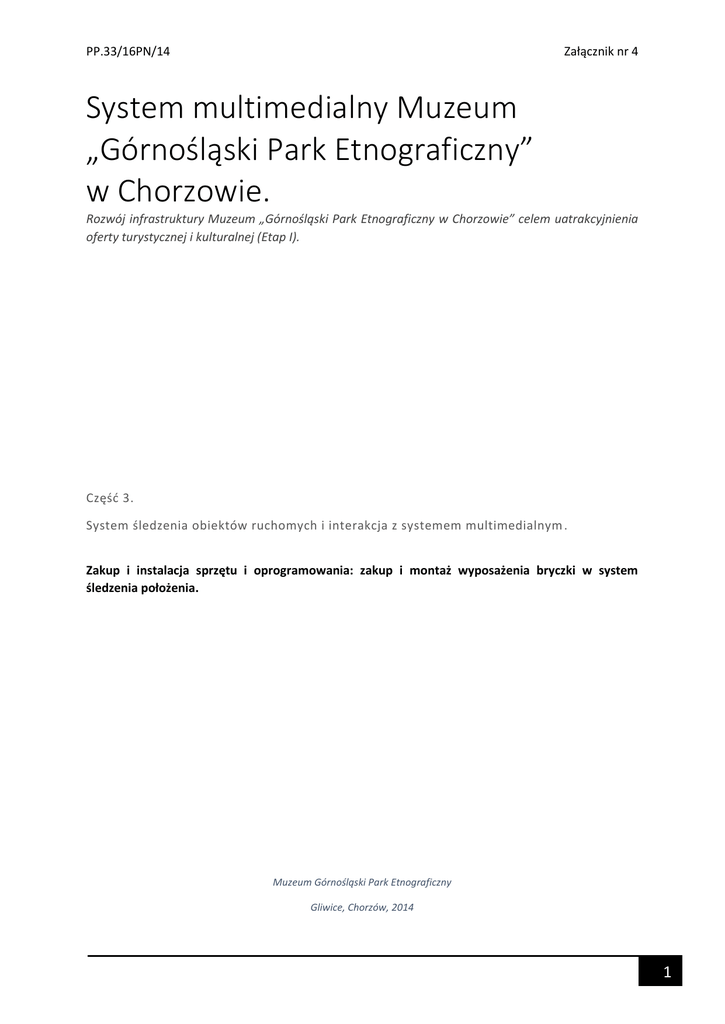 PP.33/16PN/14

Załącznik nr 4

System multimedialny Muzeum „Górnośląski Park Etnograficzny” w Chorzowie.

Rozwój infrastruktury Muzeum „Górnośląski Park Etnograficzny w Chorzowie” celem uatrakcyjnienia oferty turystycznej i kulturalnej (Etap I).

Część 3.

System śledzenia obiektów ruchomych i interakcja z systemem multimedialnym.

Zakup i instalacja sprzętu i oprogramowania: zakup i montaż wyposażenia bryczki w system śledzenia położenia.

Muzeum Górnośląski Park Etnograficzny

Gliwice, Chorzów, 2014

1